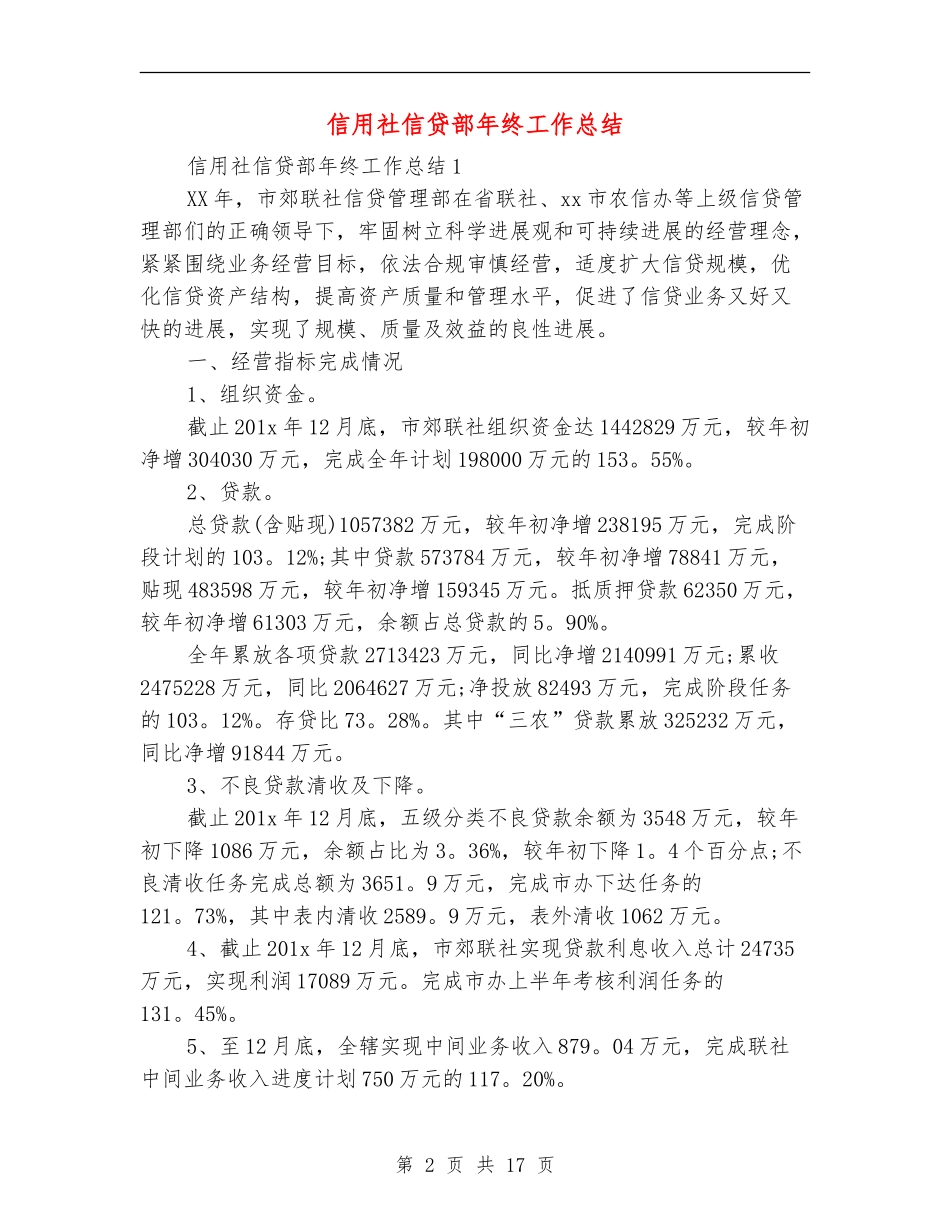 信用社信贷部年终工作总结

信用社信贷部年终工作总结1

XX年，市郊联社信贷管理部在省联社、xx市农信办等上级信贷管理部们的正确领导下，牢固树立科学进展观和可持续进展的经营理念，紧紧围绕业务经营目标，依法合规审慎经营，适度扩大信贷规模，优化信贷资产结构，提高资产质量和管理水平，促进了信贷业务又好又快的进展，实现了规模、质量及效益的良性进展。

一、经营指标完成情况

1、组织资金。

截止201x年12月底，市郊联社组织资金达1442829万元，较年初净增304030万元，完成全年计划198000万元的153。55%。

2、贷款。

总贷款(含贴现)1057382万元，较年初净增238195万元，完成阶段计划的103。12%;其中贷款573784万元，较年初净增78841万元，贴现483598万元，较年初净增159345万元。抵质押贷款62350万元，较年初净增61303万元，余额占总贷款的5。90%。

全年累放各项贷款2713423万元，同比净增2140991万元;累收2475228万元，同比2064627万元;净投放82493万元，完成阶段任务的103。12%。存贷比73。28%。其中“三农”贷款累放325232万元，同比净增91844万元。

3、不良贷款清收及下降。

截止201x年12月底，五级分类不良贷款余额为3548万元，较年初下降1086万元，余额占比为3。36%，较年初下降1。4个百分点;不良清收任务完成总额为3651。9万元，完成市办下达任务的121。73%，其中表内清收2589。9万元，表外清收1062万元。

4、截止201x年12月底，市郊联社实现贷款利息收入总计24735万元，实现利润17089万元。完成市办上半年考核利润任务的131。45%。

5、至12月底，全辖实现中间业务收入879。04万元，完成联社中间业务收入进度计划750万元的117。20%。

第 2 页 共 17 页